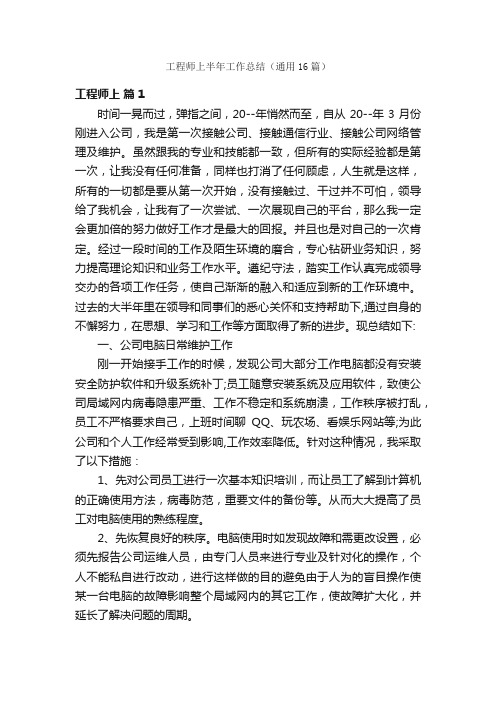 工程师上半年工作总结（通用16篇）

工程师上 篇1

时间一晃而过，弹指之间，20--年悄然而至，自从 20--年 3 月份刚进入公司，我是第一次接触公司、接触通信行业、接触公司网络管理及维护。虽然跟我的专业和技能都一致，但所有的实际经验都是第一次，让我没有任何准备，同样也打消了任何顾虑，人生就是这样，所有的一切都是要从第一次开始，没有接触过、干过并不可怕，领导给了我机会，让我有了一次尝试、一次展现自己的平台，那么我一定会更加倍的努力做好工作才是最大的回报。并且也是对自己的一次肯定。经过一段时间的工作及陌生环境的磨合，专心钻研业务知识，努力提高理论知识和业务工作水平。遵纪守法，踏实工作认真完成领导交办的各项工作任务，使自己渐渐的融入和适应到新的工作环境中。过去的大半年里在领导和同事们的悉心关怀和支持帮助下,通过自身的不懈努力，在思想、学习和工作等方面取得了新的进步。现总结如下:

一、公司电脑日常维护工作

刚一开始接手工作的时候，发现公司大部分工作电脑都没有安装安全防护软件和升级系统补丁;员工随意安装系统及应用软件，致使公司局域网内病毒隐患严重、工作不稳定和系统崩溃，工作秩序被打乱，员工不严格要求自己，上班时间聊 QQ、玩农场、看娱乐网站等;为此公司和个人工作经常受到影响,工作效率降低。针对这种情况，我采取了以下措施：

1、先对公司员工进行一次基本知识培训，而让员工了解到计算机的正确使用方法，病毒防范，重要文件的备份等。从而大大提高了员工对电脑使用的熟练程度。

2、先恢复良好的秩序。电脑使用时如发现故障和需更改设置，必须先报告公司运维人员，由专门人员来进行专业及针对化的操作，个人不能私自进行改动，进行这样做的目的避免由于人为的盲目操作使某一台电脑的故障影响整个局域网内的其它工作，使故障扩大化，并延长了解决问题的周期。